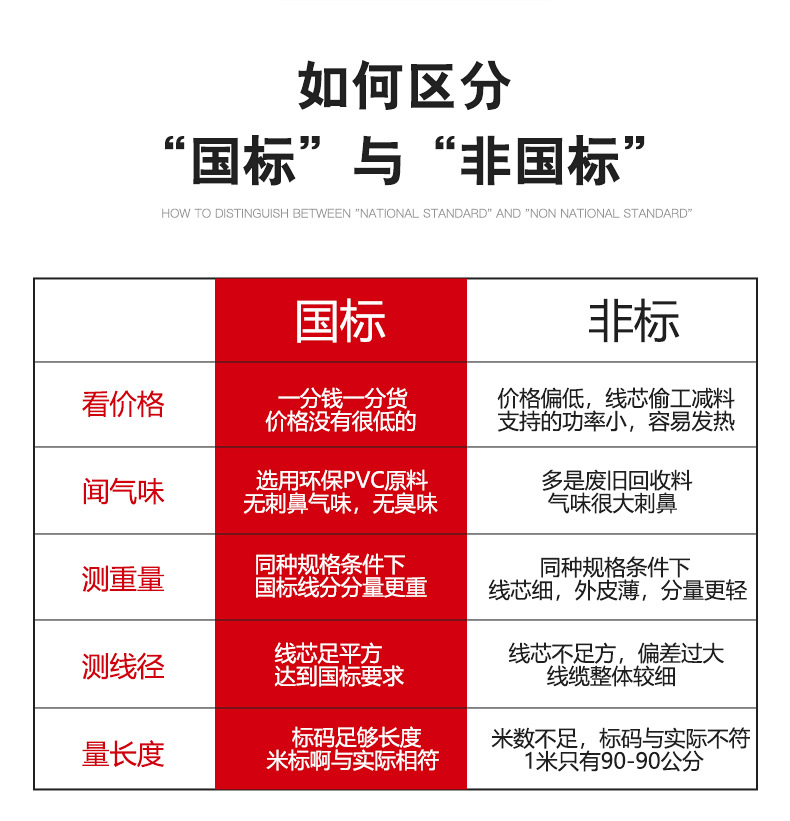 如何区分
“国标”与“非国标”

HOW TO DISTINGUISH BETWEEN "NATIONAL STANDARD" AND "NON NATIONAL STANDARD"

| | 国标 | 非标 |
|---|---|---|
| 看价格 | 一分钱一分货 价格没有很低的 | 价格偏低，线芯偷工减料 支持的功率小，容易发热 |
| 闻气味 | 选用环保PVC原料 无刺鼻气味，无臭味 | 多是废旧回收料 气味很大刺鼻 |
| 测重量 | 同种规格条件下 国标线分分量更重 | 同种规格条件下 线芯细，外皮薄，分量更轻 |
| 测线径 | 线芯足平方 达到国标要求 | 线芯不足方，偏差过大 线缆整体较细 |
| 量长度 | 标码足够长度 米标啊与实际相符 | 米数不足，标码与实际不符 1米只有90-90公分 |